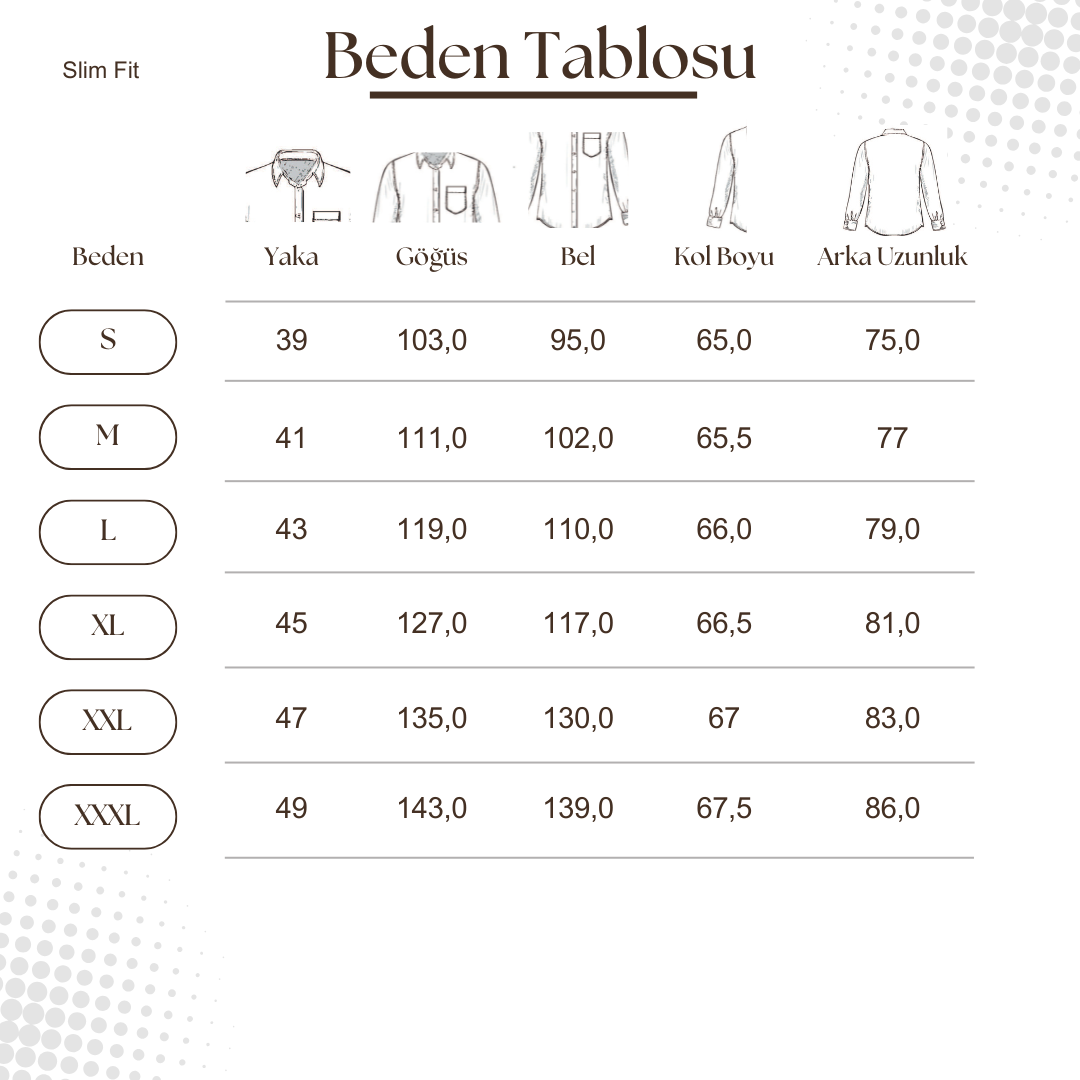 Slim Fit

Beden Tablosu

| Beden | Yaka | Göğüs | Bel | Kol Boyu | Arka Uzunluk |
|---|---|---|---|---|---|
| S | 39 | 103,0 | 95,0 | 65,0 | 75,0 |
| M | 41 | 111,0 | 102,0 | 65,5 | 77 |
| L | 43 | 119,0 | 110,0 | 66,0 | 79,0 |
| XL | 45 | 127,0 | 117,0 | 66,5 | 81,0 |
| XXL | 47 | 135,0 | 130,0 | 67 | 83,0 |
| XXXL | 49 | 143,0 | 139,0 | 67,5 | 86,0 |